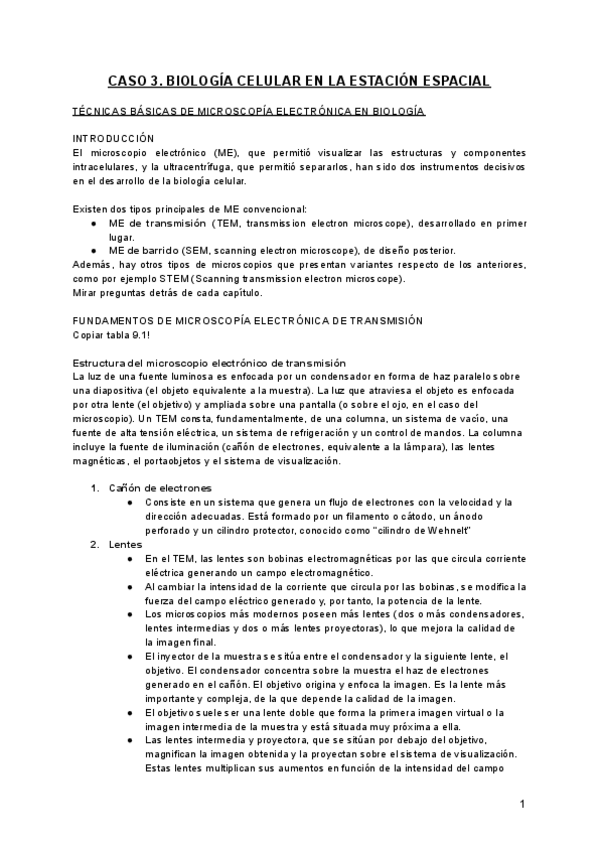 CASO 3. BIOLOGÍA CELULAR EN LA ESTACIÓN ESPACIAL

TÉCNICAS BÁSICAS DE MICROSCOPÍA ELECTRÓNICA EN BIOLOGÍA

INTRODUCCIÓN
El microscopio electrónico (ME), que permitió visualizar las estructuras y componentes intracelulares, y la ultracentrífuga, que permitió separarlos, han sido dos instrumentos decisivos en el desarrollo de la biología celular.

Existen dos tipos principales de ME convencional:
● ME de transmisión (TEM, transmission electron microscope), desarrollado en primer lugar.
● ME de barrido (SEM, scanning electron microscope), de diseño posterior.
Además, hay otros tipos de microscopios que presentan variantes respecto de los anteriores, como por ejemplo STEM (Scanning transmission electron microscope).
Mirar preguntas detrás de cada capítulo.

FUNDAMENTOS DE MICROSCOPÍA ELECTRÓNICA DE TRANSMISIÓN
Copiar tabla 9.1!

Estructura del microscopio electrónico de transmisión
La luz de una fuente luminosa es enfocada por un condensador en forma de haz paralelo sobre una diapositiva (el objeto equivalente a la muestra). La luz que atraviesa el objeto es enfocada por otra lente (el objetivo) y ampliada sobre una pantalla (o sobre el ojo, en el caso del microscopio). Un TEM consta, fundamentalmente, de una columna, un sistema de vacío, una fuente de alta tensión eléctrica, un sistema de refrigeración y un control de mandos. La columna incluye la fuente de iluminación (cañón de electrones, equivalente a la lámpara), las lentes magnéticas, el portaobjetos y el sistema de visualización.

1. Cañón de electrones
● Consiste en un sistema que genera un flujo de electrones con la velocidad y la dirección adecuadas. Está formado por un filamento o cátodo, un ánodo perforado y un cilindro protector, conocido como "cilindro de Wehnelt"
2. Lentes
● En el TEM, las lentes son bobinas electromagnéticas por las que circula corriente eléctrica generando un campo electromagnético.
● Al cambiar la intensidad de la corriente que circula por las bobinas, se modifica la fuerza del campo eléctrico generado y, por tanto, la potencia de la lente.
● Los microscopios más modernos poseen más lentes (dos o más condensadores, lentes intermedias y dos o más lentes proyectoras), lo que mejora la calidad de la imagen final.
● El inyector de la muestra se sitúa entre el condensador y la siguiente lente, el objetivo. El condensador concentra sobre la muestra el haz de electrones generado en el cañón. El objetivo origina y enfoca la imagen. Es la lente más importante y compleja, de la que depende la calidad de la imagen.
● El objetivo suele ser una lente doble que forma la primera imagen virtual o la imagen intermedia de la muestra y está situada muy próxima a ella.
● Las lentes intermedia y proyectora, que se sitúan por debajo del objetivo, magnifican la imagen obtenida y la proyectan sobre el sistema de visualización. Estas lentes multiplican sus aumentos en función de la intensidad del campo

1